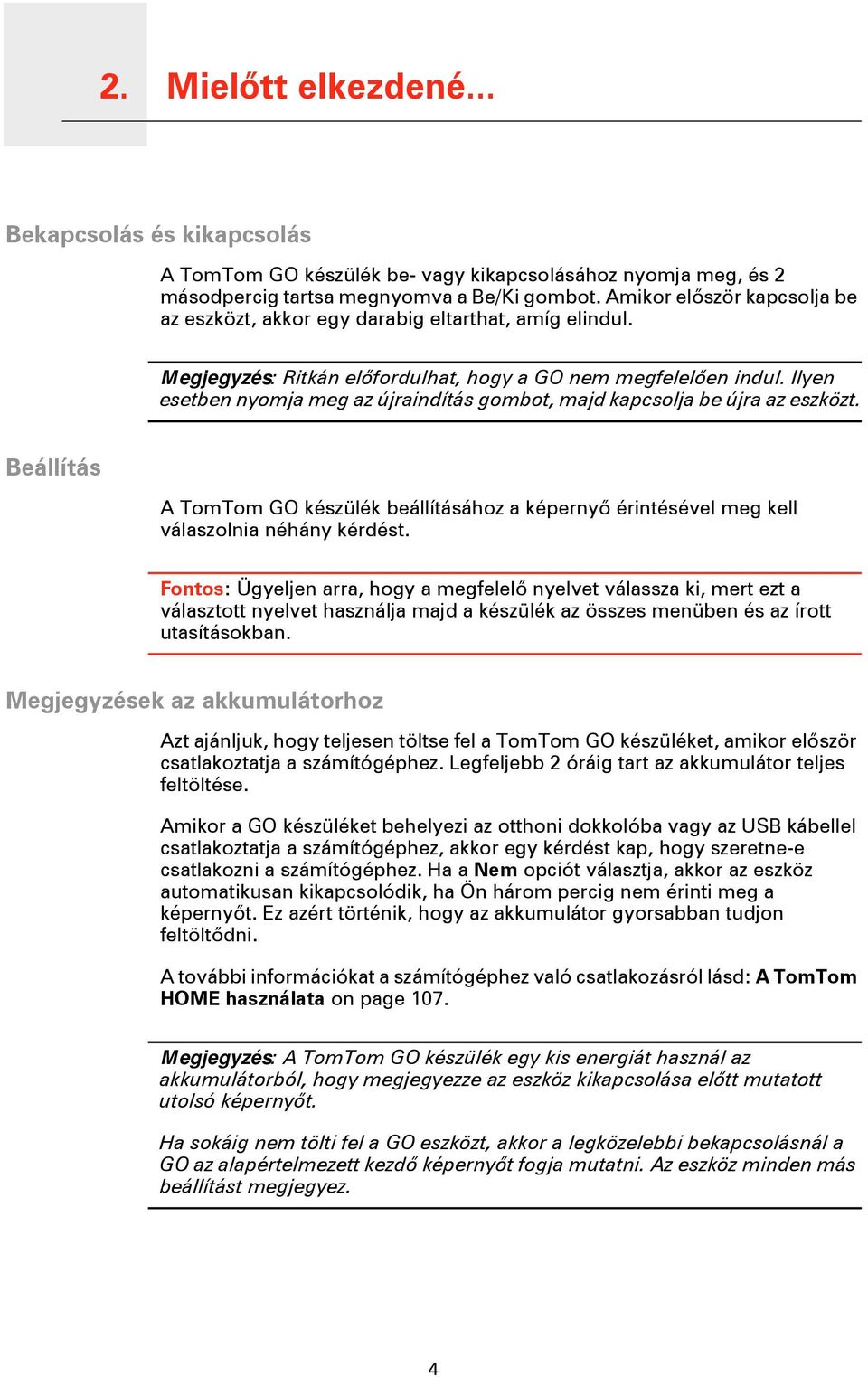 2. Mielőtt elkezdené...

Bekapcsolás és kikapcsolás

A TomTom GO készülék be- vagy kikapcsolásához nyomja meg, és 2 másodpercig tartsa megnyomva a Be/Ki gombot. Amikor először kapcsolja be az eszközt, akkor egy darabig eltarthat, amíg elindul.

Megjegyzés: Ritkán előfordulhat, hogy a GO nem megfelelően indul. Ilyen esetben nyomja meg az újraindítás gombot, majd kapcsolja be újra az eszközt.

Beállítás

A TomTom GO készülék beállításához a képernyő érintésével meg kell válaszolnia néhány kérdést.

Fontos: Ügyeljen arra, hogy a megfelelő nyelvet válassza ki, mert ezt a választott nyelvet használja majd a készülék az összes menüben és az írott utasításokban.

Megjegyzések az akkumulátorhoz

Azt ajánljuk, hogy teljesen töltse fel a TomTom GO készüléket, amikor először csatlakoztatja a számítógéphez. Legfeljebb 2 óráig tart az akkumulátor teljes feltöltése.

Amikor a GO készüléket behelyezi az otthoni dokkolóba vagy az USB kábellel csatlakoztatja a számítógéphez, akkor egy kérdést kap, hogy szeretne-e csatlakozni a számítógéphez. Ha a Nem opciót választja, akkor az eszköz automatikusan kikapcsolódik, ha Ön három percig nem érinti meg a képernyőt. Ez azért történik, hogy az akkumulátor gyorsabban tudjon feltöltődni.

A további információkat a számítógéphez való csatlakozásról lásd: A TomTom HOME használata on page 107.

Megjegyzés: A TomTom GO készülék egy kis energiát használ az akkumulátorból, hogy megjegyezze az eszköz kikapcsolása előtt mutatott utolsó képernyőt.

Ha sokáig nem tölti fel a GO eszközt, akkor a legközelebbi bekapcsolásnál a GO az alapértelmezett kezdő képernyőt fogja mutatni. Az eszköz minden más beállítást megjegyez.

4